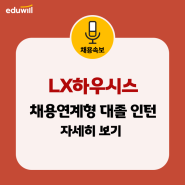 eduwill

채용속보

LX하우시스

채용연계형 대졸 인턴

자세히 보기